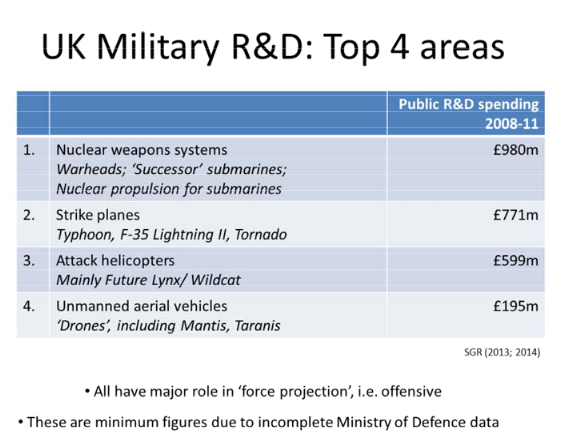 UK Military R&D: Top 4 areas

| | | Public R&D spending 2008-11 |
|---|---|---|
| 1. | Nuclear weapons systems *Warheads; 'Successor' submarines; Nuclear propulsion for submarines* | £980m |
| 2. | Strike planes *Typhoon, F-35 Lightning II, Tornado* | £771m |
| 3. | Attack helicopters *Mainly Future Lynx/ Wildcat* | £599m |
| 4. | Unmanned aerial vehicles *'Drones', including Mantis, Taranis* | £195m |

SGR (2013; 2014)

• All have major role in 'force projection', i.e. offensive

• These are minimum figures due to incomplete Ministry of Defence data